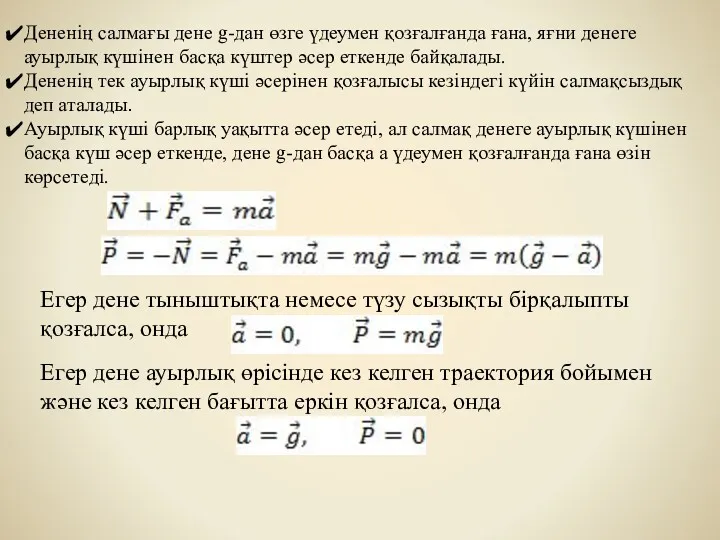 ✔Дененің салмағы дене g-дан өзге үдеумен қозғалғанда ғана, яғни денеге ауырлық күшінен басқа күштер әсер еткенде байқалады.
✔Дененің тек ауырлық күші әсерінен қозғалысы кезіндегі күйін салмақсыздық деп аталады.
✔Ауырлық күші барлық уақытта әсер етеді, ал салмақ денеге ауырлық күшінен басқа күш әсер еткенде, дене g-дан басқа а үдеумен қозғалғанда ғана өзін көрсетеді.

$\vec{N} + \vec{F}_a = m\vec{a}$

$\vec{P} = -\vec{N} = \vec{F}_a - m\vec{a} = m\vec{g} - m\vec{a} = m(\vec{g} - \vec{a})$

Егер дене тыныштықта немесе түзу сызықты бірқалыпты қозғалса, онда $\vec{a} = 0, \quad \vec{P} = m\vec{g}$

Егер дене ауырлық өрісінде кез келген траектория бойымен және кез келген бағытта еркін қозғалса, онда

$\vec{a} = \vec{g}, \quad \vec{P} = 0$